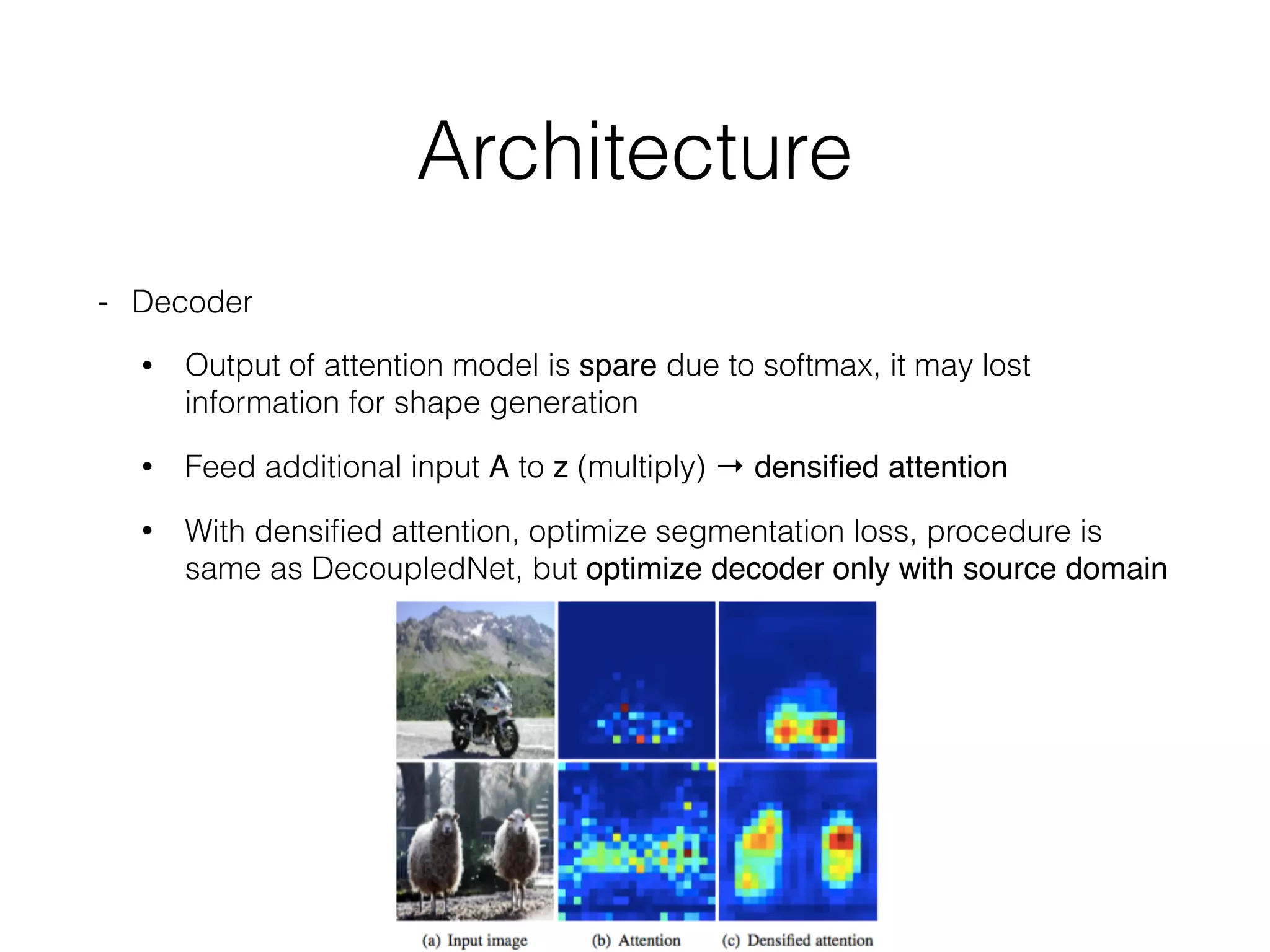 Architecture

- Decoder

• Output of attention model is spare due to softmax, it may lost information for shape generation

• Feed additional input A to z (multiply) → densified attention

• With densified attention, optimize segmentation loss, procedure is same as DecoupledNet, but optimize decoder only with source domain

(a) Input image (b) Attention (c) Densified attention